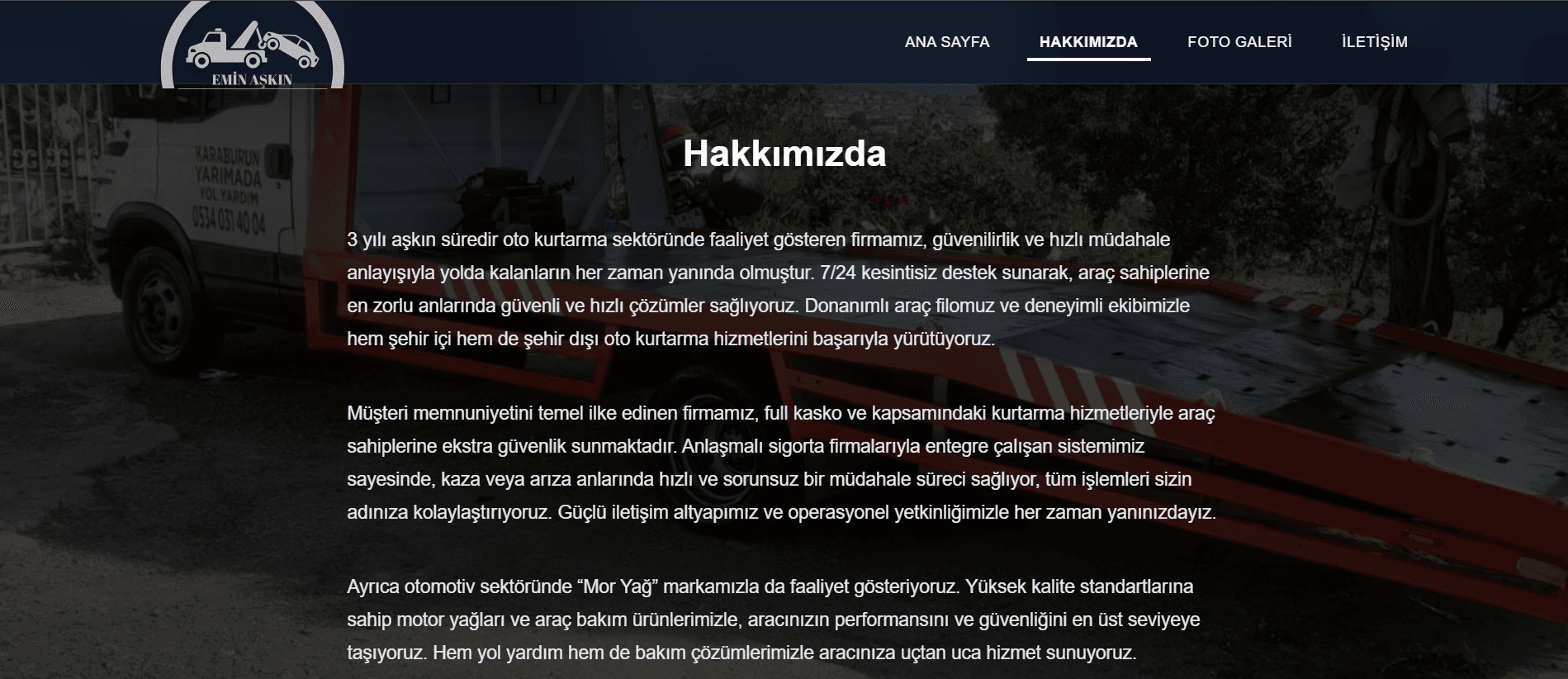 EMİN AŞKIN

ANA SAYFA HAKKIMIZDA FOTO GALERİ İLETİŞİM

KARABURUN YARIMADA YOL YARDIM 0534 031 40 04

Hakkımızda

3 yılı aşkın süredir oto kurtarma sektöründe faaliyet gösteren firmamız, güvenilirlik ve hızlı müdahale anlayışıyla yolda kalanların her zaman yanında olmuştur. 7/24 kesintisiz destek sunarak, araç sahiplerine en zorlu anlarında güvenli ve hızlı çözümler sağlıyoruz. Donanımlı araç filomuz ve deneyimli ekibimizle hem şehir içi hem de şehir dışı oto kurtarma hizmetlerini başarıyla yürütüyoruz.

Müşteri memnuniyetini temel ilke edinen firmamız, full kasko ve kapsamındaki kurtarma hizmetleriyle araç sahiplerine ekstra güvenlik sunmaktadır. Anlaşmalı sigorta firmalarıyla entegre çalışan sistemimiz sayesinde, kaza veya arıza anlarında hızlı ve sorunsuz bir müdahale süreci sağlıyor, tüm işlemleri sizin adınıza kolaylaştırıyoruz. Güçlü iletişim altyapımız ve operasyonel yetkinliğimizle her zaman yanınızdayız.

Ayrıca otomotiv sektöründe “Mor Yağ” markamızla da faaliyet gösteriyoruz. Yüksek kalite standartlarına sahip motor yağları ve araç bakım ürünlerimizle, aracınızın performansını ve güvenliğini en üst seviyeye taşıyoruz. Hem yol yardım hem de bakım çözümlerimizle aracınıza uçtan uca hizmet sunuyoruz.